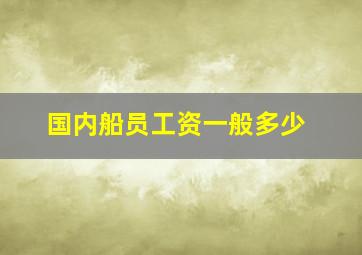 国内船员工资一般多少